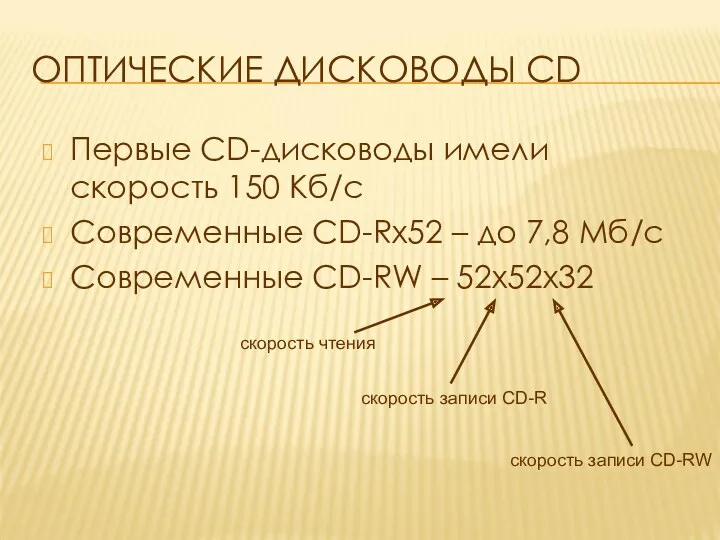 ОПТИЧЕСКИЕ ДИСКОВОДЫ CD

Первые CD-дисководы имели скорость 150 Кб/с

Современные CD-Rx52 – до 7,8 Мб/с

Современные CD-RW – 52x52x32

скорость чтения

скорость записи CD-R

скорость записи CD-RW